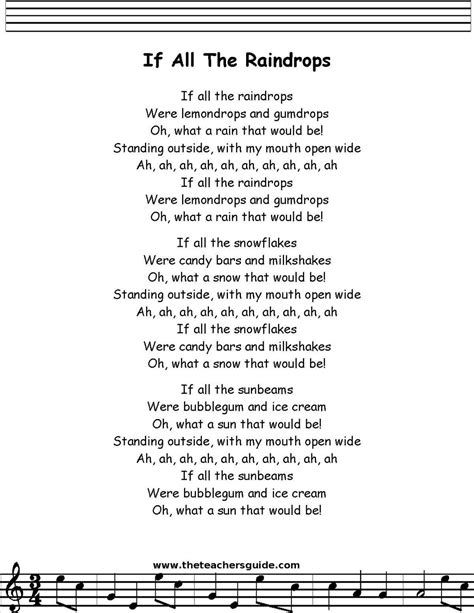 If All The Raindrops

If all the raindrops
Were lemondrops and gumdrops
Oh, what a rain that would be!
Standing outside, with my mouth open wide
Ah, ah, ah, ah, ah, ah, ah, ah, ah, ah
If all the raindrops
Were lemondrops and gumdrops
Oh, what a rain that would be!

If all the snowflakes
Were candy bars and milkshakes
Oh, what a snow that would be!
Standing outside, with my mouth open wide
Ah, ah, ah, ah, ah, ah, ah, ah, ah, ah
If all the snowflakes
Were candy bars and milkshakes
Oh, what a snow that would be!

If all the sunbeams
Were bubblegum and ice cream
Oh, what a sun that would be!
Standing outside, with my mouth open wide
Ah, ah, ah, ah, ah, ah, ah, ah, ah, ah
If all the sunbeams
Were bubblegum and ice cream
Oh, what a sun that would be!

www.theteachersguide.com

$\frac{3}{4}$